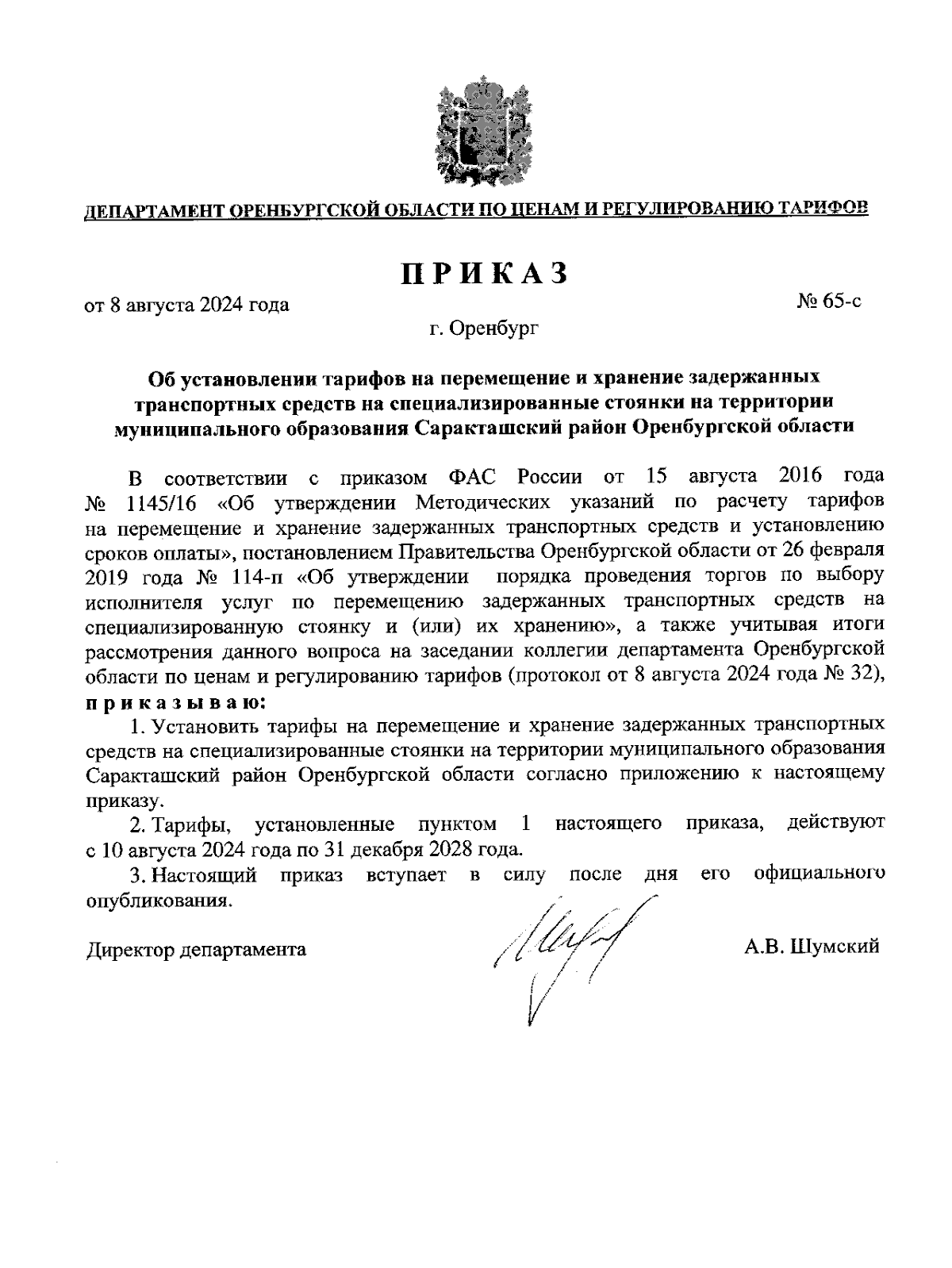 ДЕПАРТАМЕНТ ОРЕНБУРГСКОЙ ОБЛАСТИ ПО ЦЕНАМ И РЕГУЛИРОВАНИЮ ТАРИФОВ

ПРИКАЗ

от 8 августа 2024 года

№ 65-с

г. Оренбург

Об установлении тарифов на перемещение и хранение задержанных транспортных средств на специализированные стоянки на территории муниципального образования Саракташский район Оренбургской области

В соответствии с приказом ФАС России от 15 августа 2016 года № 1145/16 «Об утверждении Методических указаний по расчету тарифов на перемещение и хранение задержанных транспортных средств и установлению сроков оплаты», постановлением Правительства Оренбургской области от 26 февраля 2019 года № 114-п «Об утверждении порядка проведения торгов по выбору исполнителя услуг по перемещению задержанных транспортных средств на специализированную стоянку и (или) их хранению», а также учитывая итоги рассмотрения данного вопроса на заседании коллегии департамента Оренбургской области по ценам и регулированию тарифов (протокол от 8 августа 2024 года № 32), приказываю:

1. Установить тарифы на перемещение и хранение задержанных транспортных средств на специализированные стоянки на территории муниципального образования Саракташский район Оренбургской области согласно приложению к настоящему приказу.

2. Тарифы, установленные пунктом 1 настоящего приказа, действуют с 10 августа 2024 года по 31 декабря 2028 года.

3. Настоящий приказ вступает в силу после дня его официального опубликования.

Директор департамента

А.В. Шумский